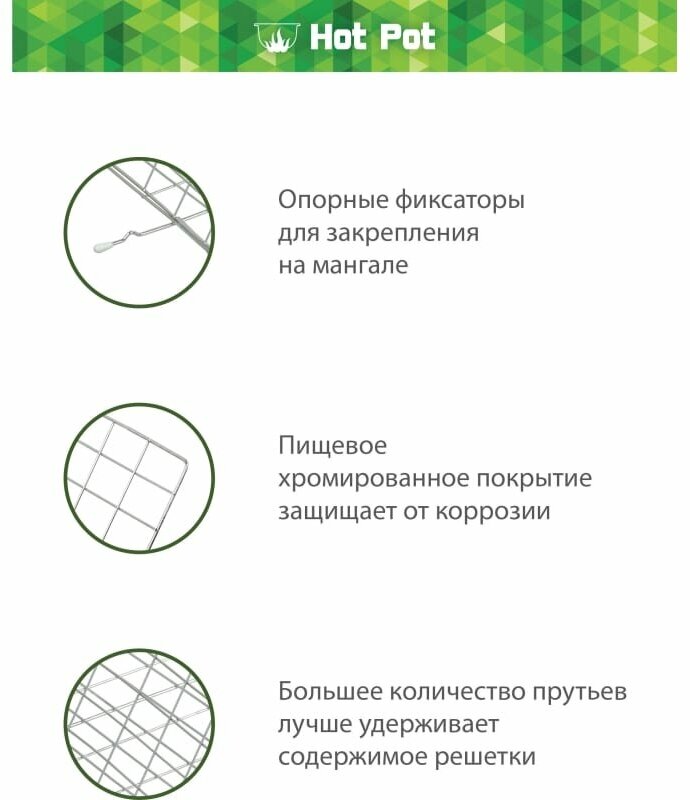 Hot Pot

Опорные фиксаторы для закрепления на мангале

Пищевое хромированное покрытие защищает от коррозии

Большее количество прутьев лучше удерживает содержимое решетки